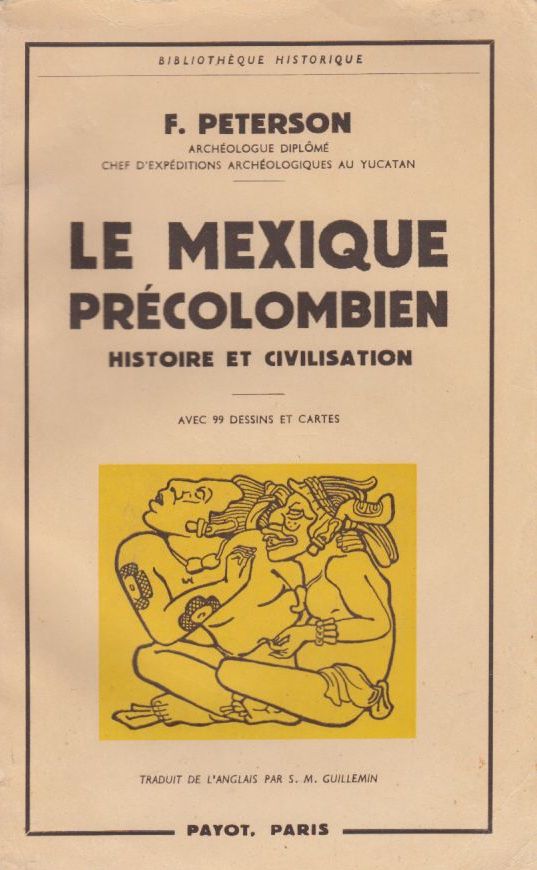 BIBLIOTHÈQUE HISTORIQUE

F. PETERSON

ARCHÉOLOGUE DIPLÔMÉ
CHEF D'EXPÉDITIONS ARCHÉOLOGIQUES AU YUCATAN

LE MEXIQUE PRÉCOLOMBIEN

HISTOIRE ET CIVILISATION

AVEC 99 DESSINS ET CARTES

TRADUIT DE L'ANGLAIS PAR S. M. GUILLEMIN

PAYOT, PARIS